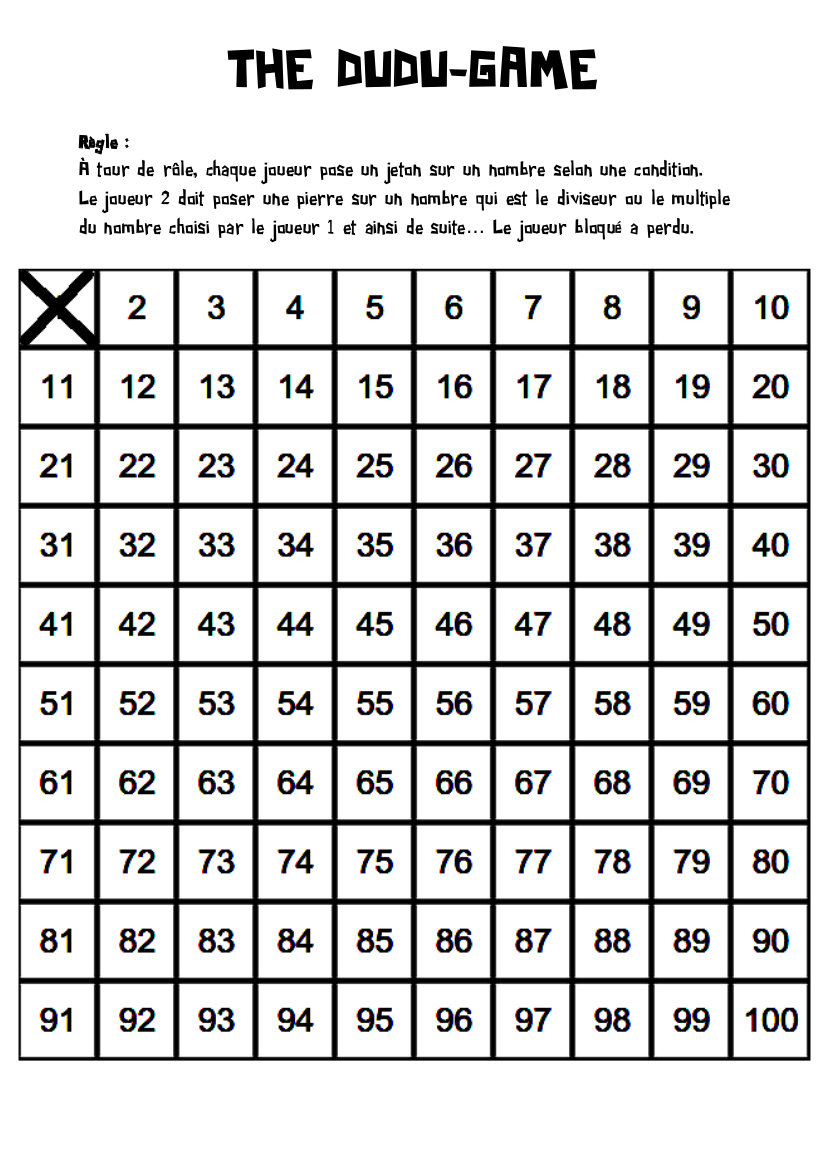 THE DUDU-GAME

Règle :
À tour de rôle, chaque joueur pose un jeton sur un nombre selon une condition. Le joueur 2 doit poser une pierre sur un nombre qui est le diviseur ou le multiple du nombre choisi par le joueur 1 et ainsi de suite… Le joueur bloqué a perdu.

| | 2 | 3 | 4 | 5 | 6 | 7 | 8 | 9 | 10 |
|---|---|---|---|---|---|---|---|---|---|
| 11 | 12 | 13 | 14 | 15 | 16 | 17 | 18 | 19 | 20 |
| 21 | 22 | 23 | 24 | 25 | 26 | 27 | 28 | 29 | 30 |
| 31 | 32 | 33 | 34 | 35 | 36 | 37 | 38 | 39 | 40 |
| 41 | 42 | 43 | 44 | 45 | 46 | 47 | 48 | 49 | 50 |
| 51 | 52 | 53 | 54 | 55 | 56 | 57 | 58 | 59 | 60 |
| 61 | 62 | 63 | 64 | 65 | 66 | 67 | 68 | 69 | 70 |
| 71 | 72 | 73 | 74 | 75 | 76 | 77 | 78 | 79 | 80 |
| 81 | 82 | 83 | 84 | 85 | 86 | 87 | 88 | 89 | 90 |
| 91 | 92 | 93 | 94 | 95 | 96 | 97 | 98 | 99 | 100 |